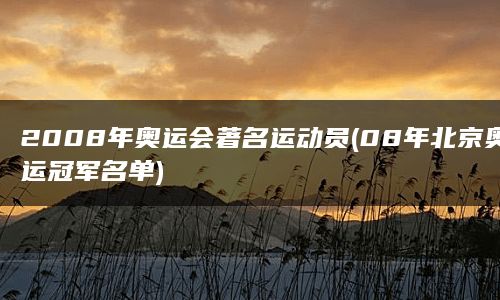 2008年奥运会著名运动员(08年北京奥运冠军名单)